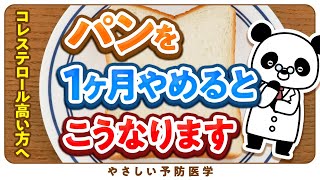 コレステロール高い方へ

パンを
1ヶ月やめると
こうなります

やさしい予防医学